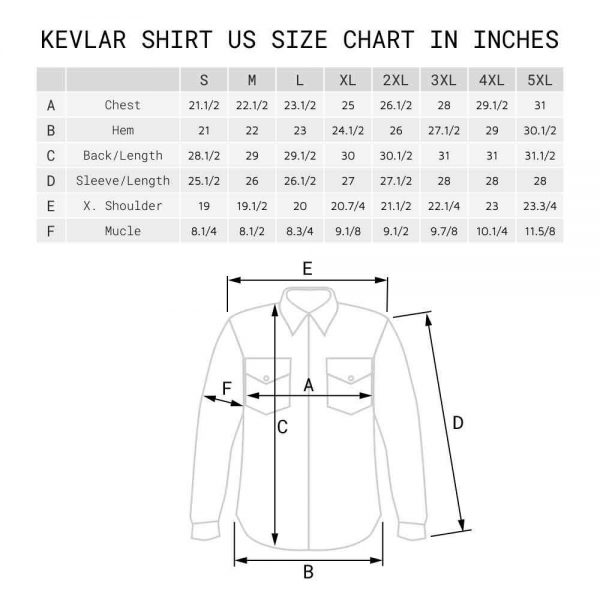 KEVLAR SHIRT US SIZE CHART IN INCHES

| | | S | M | L | XL | 2XL | 3XL | 4XL | 5XL |
|---|---|---|---|---|---|---|---|---|---|
| A | Chest | 21.1/2 | 22.1/2 | 23.1/2 | 25 | 26.1/2 | 28 | 29.1/2 | 31 |
| B | Hem | 21 | 22 | 23 | 24.1/2 | 26 | 27.1/2 | 29 | 30.1/2 |
| C | Back/Length | 28.1/2 | 29 | 29.1/2 | 30 | 30.1/2 | 31 | 31 | 31.1/2 |
| D | Sleeve/Length | 25.1/2 | 26 | 26.1/2 | 27 | 27.1/2 | 28 | 28 | 28 |
| E | X. Shoulder | 19 | 19.1/2 | 20 | 20.7/4 | 21.1/2 | 22.1/4 | 23 | 23.3/4 |
| F | Mucle | 8.1/4 | 8.1/2 | 8.3/4 | 9.1/8 | 9.1/2 | 9.7/8 | 10.1/4 | 11.5/8 |

E
F
A
C
D
B